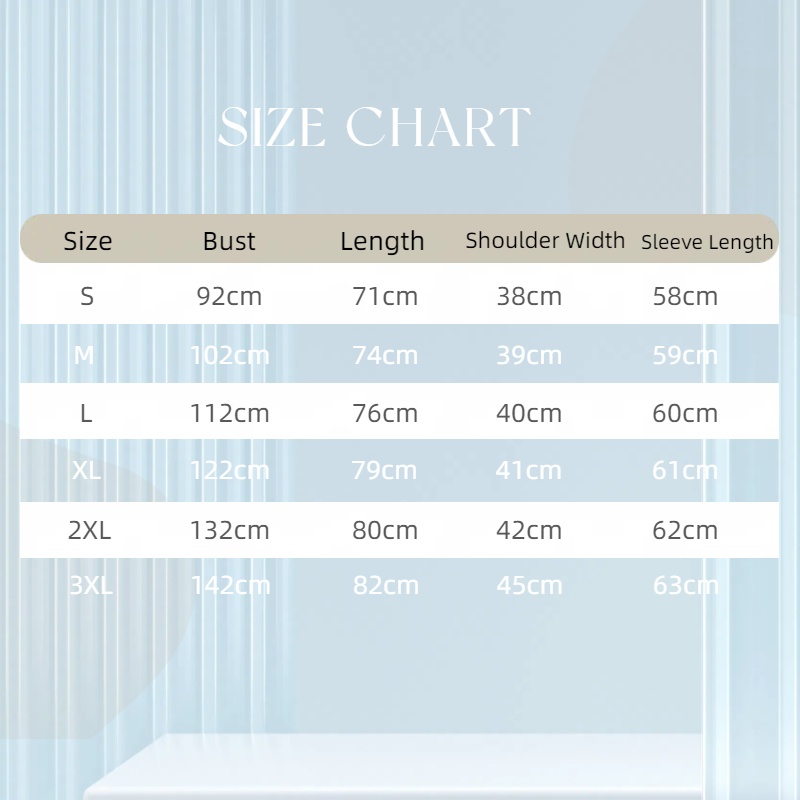 SIZE CHART

| Size | Bust | Length | Shoulder Width | Sleeve Length |
|---|---|---|---|---|
| S | 92cm | 71cm | 38cm | 58cm |
| M | 102cm | 74cm | 39cm | 59cm |
| L | 112cm | 76cm | 40cm | 60cm |
| XL | 122cm | 79cm | 41cm | 61cm |
| 2XL | 132cm | 80cm | 42cm | 62cm |
| 3XL | 142cm | 82cm | 45cm | 63cm |